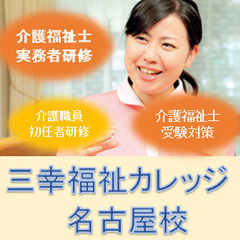 介護福祉士
実務者研修

介護職員
初任者研修

介護福祉士
受験対策

三幸福祉カレッジ
名古屋校